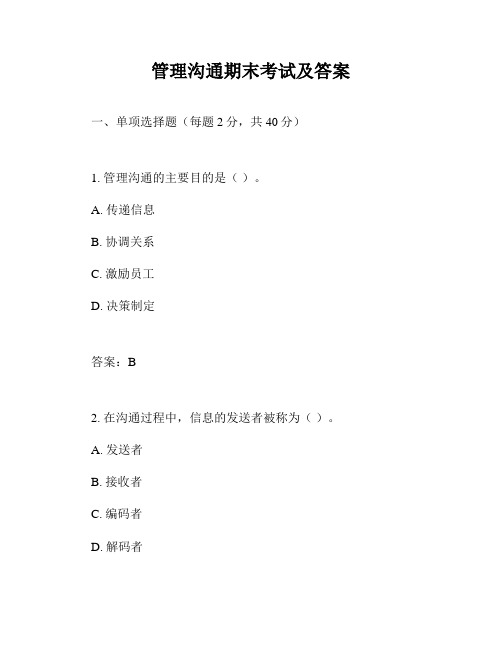 管理沟通期末考试及答案

一、单项选择题（每题 2 分，共 40 分）

1. 管理沟通的主要目的是（ ）。

A. 传递信息

B. 协调关系

C. 激励员工

D. 决策制定

答案：B

2. 在沟通过程中，信息的发送者被称为（ ）。

A. 发送者

B. 接收者

C. 编码者

D. 解码者